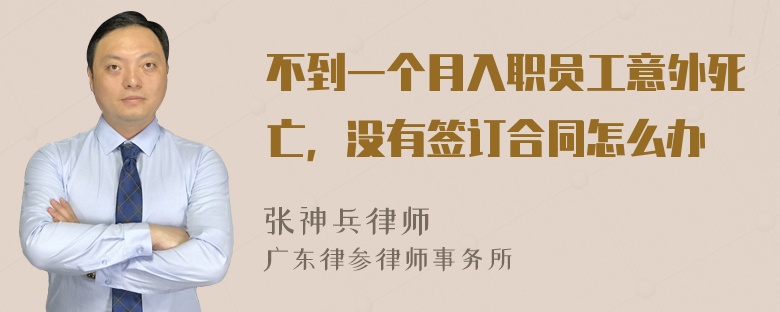 不到一个月入职员工意外死亡，没有签订合同怎么办

张神兵律师
广东律参律师事务所